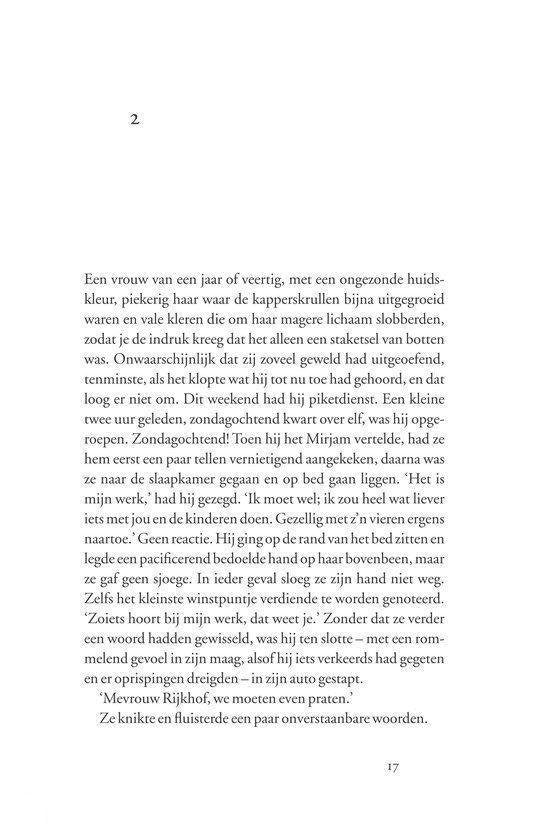 2

Een vrouw van een jaar of veertig, met een ongezonde huidskleur, piekerig haar waar de kapperskrullen bijna uitgegroeid waren en vale kleren die om haar magere lichaam slobberden, zodat je de indruk kreeg dat het alleen een staketsel van botten was. Onwaarschijnlijk dat zij zoveel geweld had uitgeoefend, tenminste, als het klopte wat hij tot nu toe had gehoord, en dat loog er niet om. Dit weekend had hij piketdienst. Een kleine twee uur geleden, zondagochtend kwart over elf, was hij opgeroepen. Zondagochtend! Toen hij het Mirjam vertelde, had ze hem eerst een paar tellen vernietigend aangekeken, daarna was ze naar de slaapkamer gegaan en op bed gaan liggen. 'Het is mijn werk,' had hij gezegd. 'Ik moet wel; ik zou heel wat liever iets met jou en de kinderen doen. Gezellig met z'n vieren ergens naartoe.' Geen reactie. Hij ging op de rand van het bed zitten en legde een pacificerend bedoelde hand op haar bovenbeen, maar ze gaf geen sjoege. In ieder geval sloeg ze zijn hand niet weg. Zelfs het kleinste winstpuntje verdiende te worden genoteerd. 'Zoiets hoort bij mijn werk, dat weet je.' Zonder dat ze verder een woord hadden gewisseld, was hij ten slotte – met een rommelend gevoel in zijn maag, alsof hij iets verkeerds had gegeten en er oprispingen dreigden – in zijn auto gestapt.
'Mevrouw Rijkhof, we moeten even praten.'
Ze knikte en fluisterde een paar onverstaanbare woorden.

17